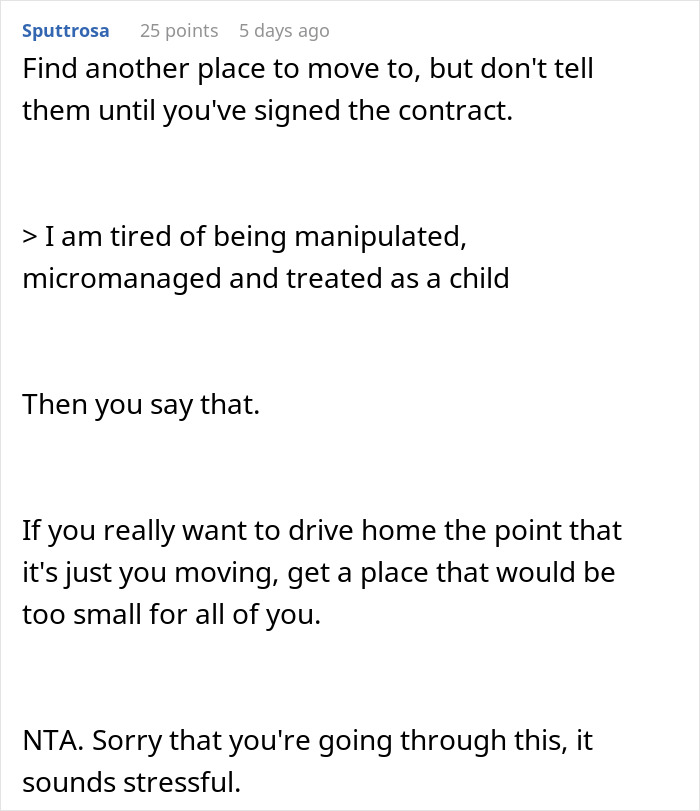 Sputtrosa 25 points 5 days ago

Find another place to move to, but don't tell them until you've signed the contract.

> I am tired of being manipulated, micromanaged and treated as a child

Then you say that.

If you really want to drive home the point that it's just you moving, get a place that would be too small for all of you.

NTA. Sorry that you're going through this, it sounds stressful.